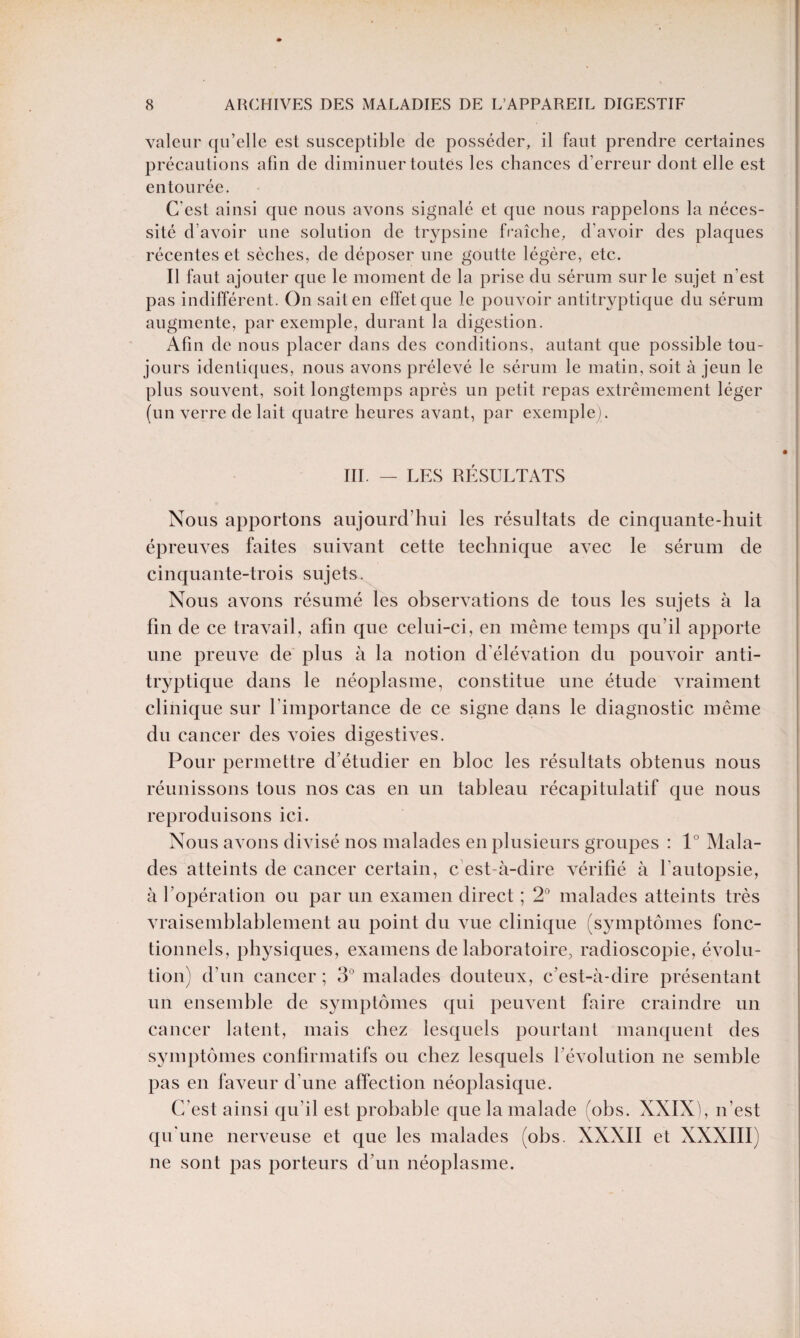 8 ARCHIVES DES MALADIES DE L'APPAREIL DIGESTIF

valeur qu'elle est susceptible de posséder, il faut prendre certaines précautions afin de diminuer toutes les chances d'erreur dont elle est entourée.

C'est ainsi que nous avons signalé et que nous rappelons la nécessité d'avoir une solution de trypsine fraîche, d'avoir des plaques récentes et sèches, de déposer une goutte légère, etc.

Il faut ajouter que le moment de la prise du sérum sur le sujet n'est pas indifférent. On sait en effet que le pouvoir antitryptique du sérum augmente, par exemple, durant la digestion.

Afin de nous placer dans des conditions, autant que possible toujours identiques, nous avons prélevé le sérum le matin, soit à jeun le plus souvent, soit longtemps après un petit repas extrêmement léger (un verre de lait quatre heures avant, par exemple).

III. — LES RÉSULTATS

Nous apportons aujourd'hui les résultats de cinquante-huit épreuves faites suivant cette technique avec le sérum de cinquante-trois sujets.

Nous avons résumé les observations de tous les sujets à la fin de ce travail, afin que celui-ci, en même temps qu'il apporte une preuve de plus à la notion d'élévation du pouvoir antitryptique dans le néoplasme, constitue une étude vraiment clinique sur l'importance de ce signe dans le diagnostic même du cancer des voies digestives.

Pour permettre d'étudier en bloc les résultats obtenus nous réunissons tous nos cas en un tableau récapitulatif que nous reproduisons ici.

Nous avons divisé nos malades en plusieurs groupes : 1° Malades atteints de cancer certain, c'est-à-dire vérifié à l'autopsie, à l'opération ou par un examen direct ; 2° malades atteints très vraisemblablement au point du vue clinique (symptômes fonctionnels, physiques, examens de laboratoire, radioscopie, évolution) d'un cancer ; 3° malades douteux, c'est-à-dire présentant un ensemble de symptômes qui peuvent faire craindre un cancer latent, mais chez lesquels pourtant manquent des symptômes confirmatifs ou chez lesquels l'évolution ne semble pas en faveur d'une affection néoplasique.

C'est ainsi qu'il est probable que la malade (obs. XXIX), n'est qu'une nerveuse et que les malades (obs. XXXII et XXXIII) ne sont pas porteurs d'un néoplasme.